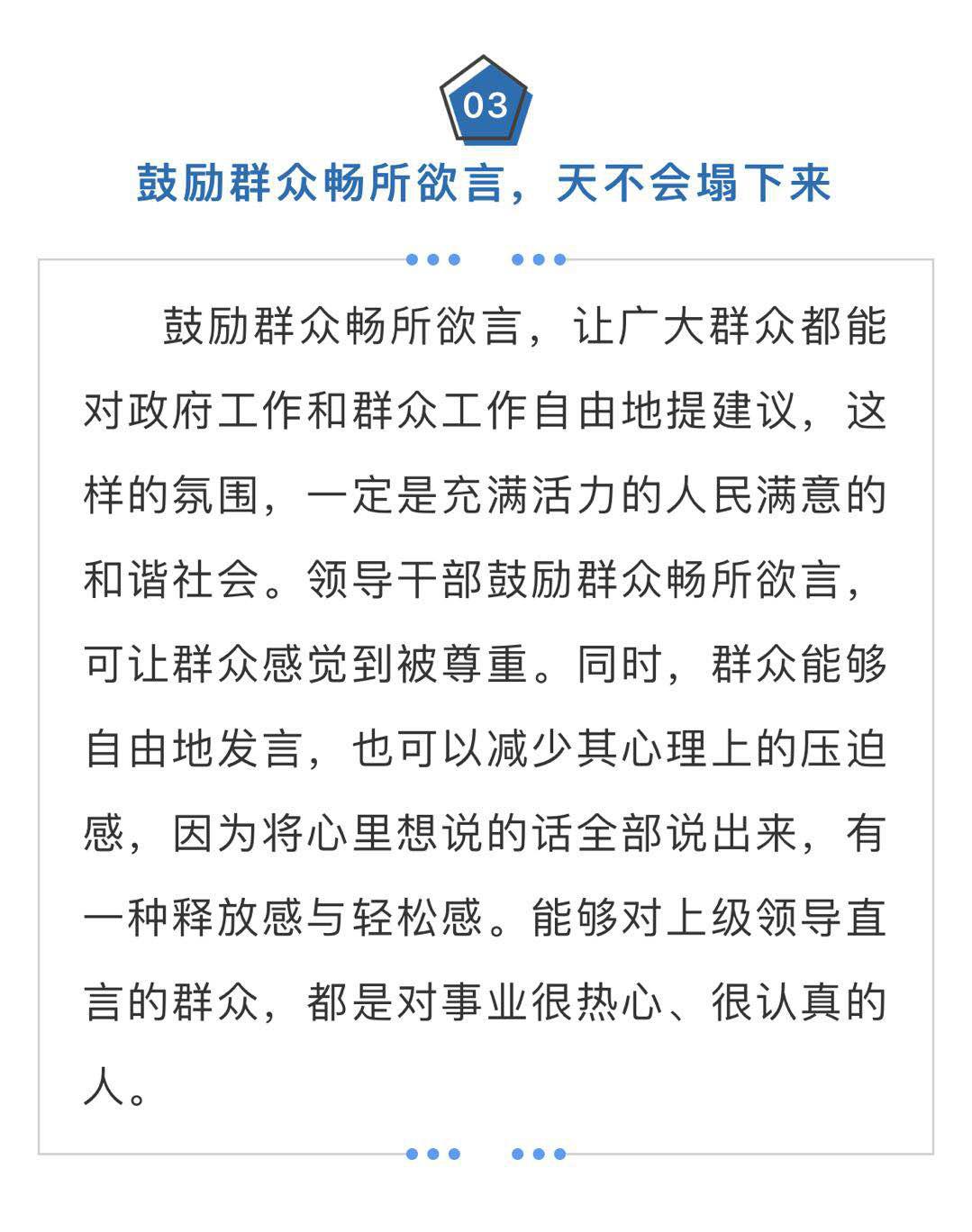 03

鼓励群众畅所欲言，天不会塌下来

鼓励群众畅所欲言，让广大群众都能对政府工作和群众工作自由地提建议，这样的氛围，一定是充满活力的人民满意的和谐社会。领导干部鼓励群众畅所欲言，可让群众感觉到被尊重。同时，群众能够自由地发言，也可以减少其心理上的压迫感，因为将心里想说的话全部说出来，有一种释放感与轻松感。能够对上级领导直言的群众，都是对事业很热心、很认真的人。